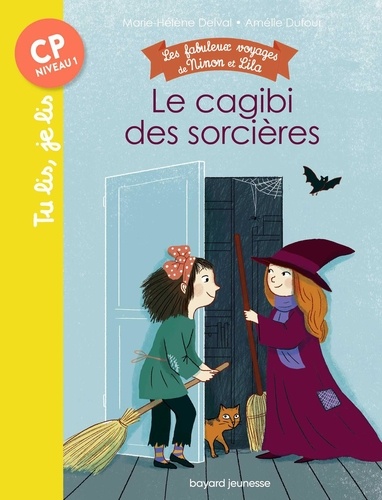 CP
NIVEAU 1

Tu lis, je lis

Marie-Hélène Delval • Amélie Dufour

Les fabuleux voyages de Ninon et Lila

Le cagibi des sorcières

bayard jeunesse